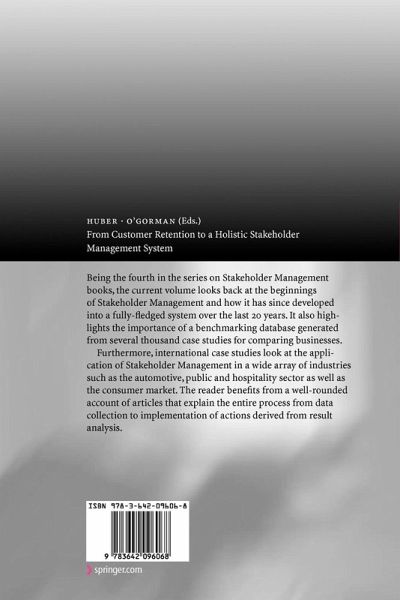 HUBER · O'GORMAN (Eds.)
From Customer Retention to a Holistic Stakeholder Management System

Being the fourth in the series on Stakeholder Management books, the current volume looks back at the beginnings of Stakeholder Management and how it has since developed into a fully-fledged system over the last 20 years. It also highlights the importance of a benchmarking database generated from several thousand case studies for comparing businesses.

Furthermore, international case studies look at the application of Stakeholder Management in a wide array of industries such as the automotive, public and hospitality sector as well as the consumer market. The reader benefits from a well-rounded account of articles that explain the entire process from data collection to implementation of actions derived from result analysis.

ISBN 978-3-642-09606-8

9 783642 096068

springer.com